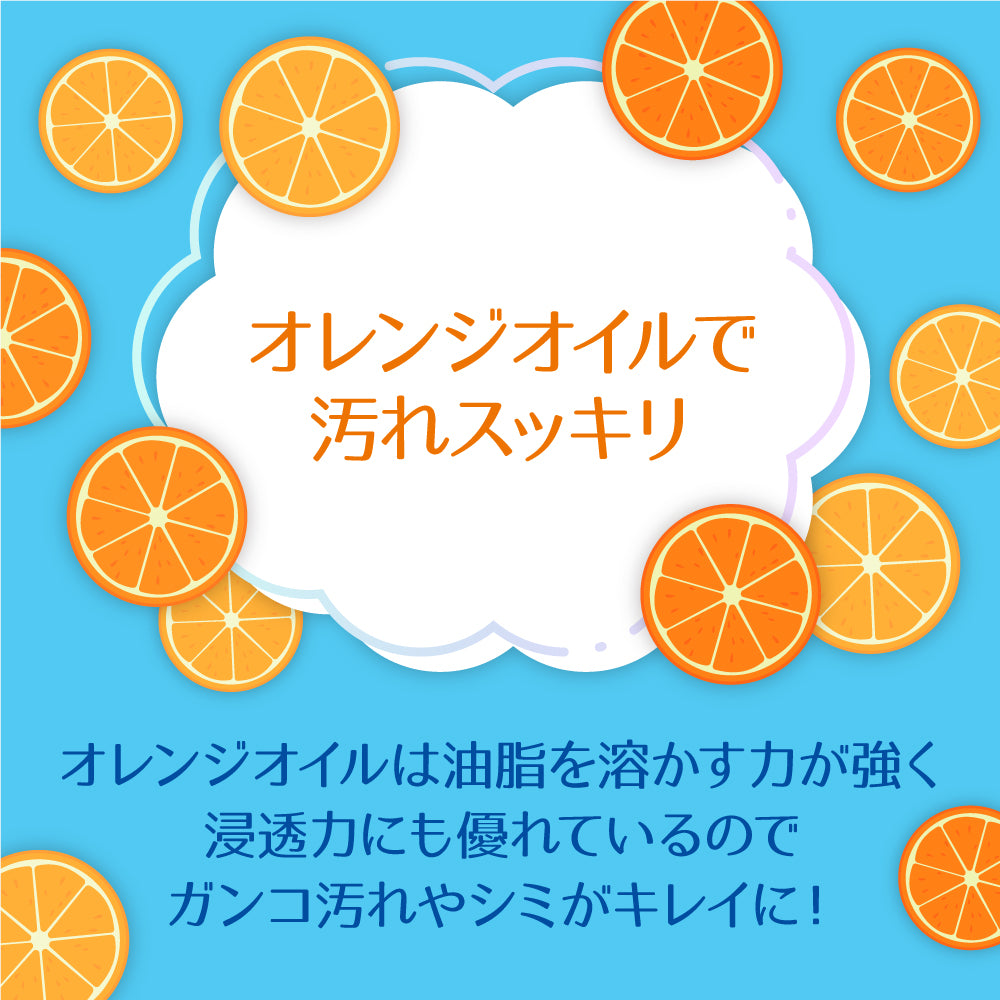 オレンジオイルで
汚れスッキリ

オレンジオイルは油脂を溶かす力が強く
浸透力にも優れているので
ガンコ汚れやシミがキレイに！